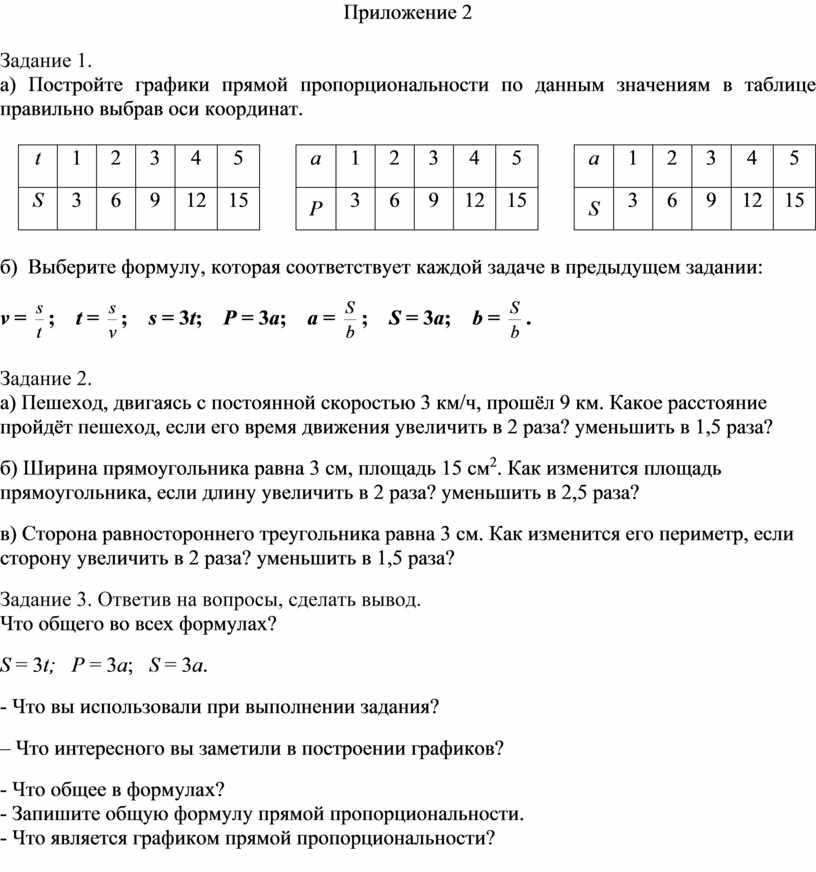 Приложение 2

Задание 1.
а) Постройте графики прямой пропорциональности по данным значениям в таблице правильно выбрав оси координат.

| $t$ | 1 | 2 | 3 | 4 | 5 |
|---|---|---|---|---|---|
| $S$ | 3 | 6 | 9 | 12 | 15 |

| $a$ | 1 | 2 | 3 | 4 | 5 |
|---|---|---|---|---|---|
| $P$ | 3 | 6 | 9 | 12 | 15 |

| $a$ | 1 | 2 | 3 | 4 | 5 |
|---|---|---|---|---|---|
| $S$ | 3 | 6 | 9 | 12 | 15 |

б) Выберите формулу, которая соответствует каждой задаче в предыдущем задании:

$v = \frac{s}{t}$; $t = \frac{s}{v}$; $s = 3t$; $P = 3a$; $a = \frac{S}{b}$; $S = 3a$; $b = \frac{S}{b}$.

Задание 2.
а) Пешеход, двигаясь с постоянной скоростью 3 км/ч, прошёл 9 км. Какое расстояние пройдёт пешеход, если его время движения увеличить в 2 раза? уменьшить в 1,5 раза?

б) Ширина прямоугольника равна 3 см, площадь 15 см$^2$. Как изменится площадь прямоугольника, если длину увеличить в 2 раза? уменьшить в 2,5 раза?

в) Сторона равностороннего треугольника равна 3 см. Как изменится его периметр, если сторону увеличить в 2 раза? уменьшить в 1,5 раза?

Задание 3. Ответив на вопросы, сделать вывод.
Что общего во всех формулах?

$S = 3t$; $P = 3a$; $S = 3a$.

- Что вы использовали при выполнении задания?

– Что интересного вы заметили в построении графиков?

- Что общее в формулах?
- Запишите общую формулу прямой пропорциональности.
- Что является графиком прямой пропорциональности?